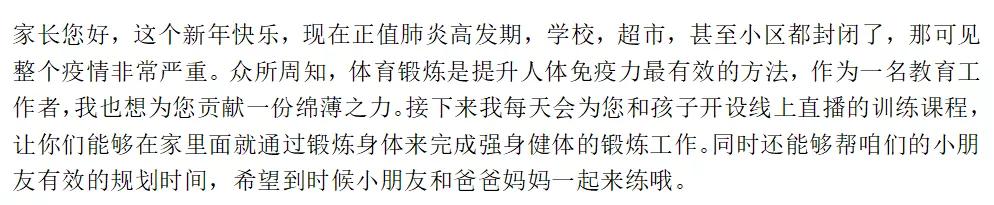 家长您好，这个新年快乐，现在正值肺炎高发期，学校，超市，甚至小区都封闭了，那可见整个疫情非常严重。众所周知，体育锻炼是提升人体免疫力最有效的方法，作为一名教育工作者，我也想为您贡献一份绵薄之力。接下来我每天会为您和孩子开设线上直播的训练课程，让你们能够在家里面就通过锻炼身体来完成强身健体的锻炼工作。同时还能够帮咱们的小朋友有效的规划时间，希望到时候小朋友和爸爸妈妈一起来练哦。